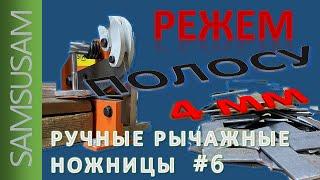 SAMSUSAM

РЕЖЕМ

ПОЛОСУ

4 ММ

РУЧНЫЕ РЫЧАЖНЫЕ НОЖНИЦЫ #6